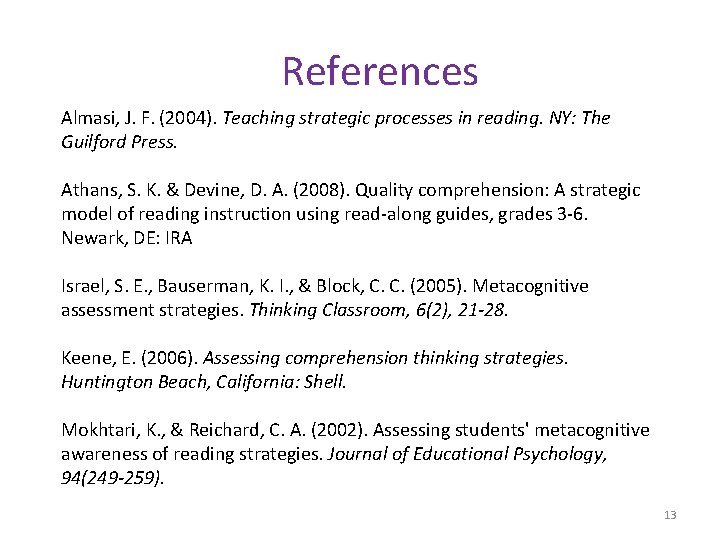 References

Almasi, J. F. (2004). Teaching strategic processes in reading. NY: The Guilford Press.

Athans, S. K. & Devine, D. A. (2008). Quality comprehension: A strategic model of reading instruction using read-along guides, grades 3-6. Newark, DE: IRA

Israel, S. E., Bauserman, K. I., & Block, C. C. (2005). Metacognitive assessment strategies. Thinking Classroom, 6(2), 21-28.

Keene, E. (2006). Assessing comprehension thinking strategies. Huntington Beach, California: Shell.

Mokhtari, K., & Reichard, C. A. (2002). Assessing students' metacognitive awareness of reading strategies. Journal of Educational Psychology, 94(249-259).

13